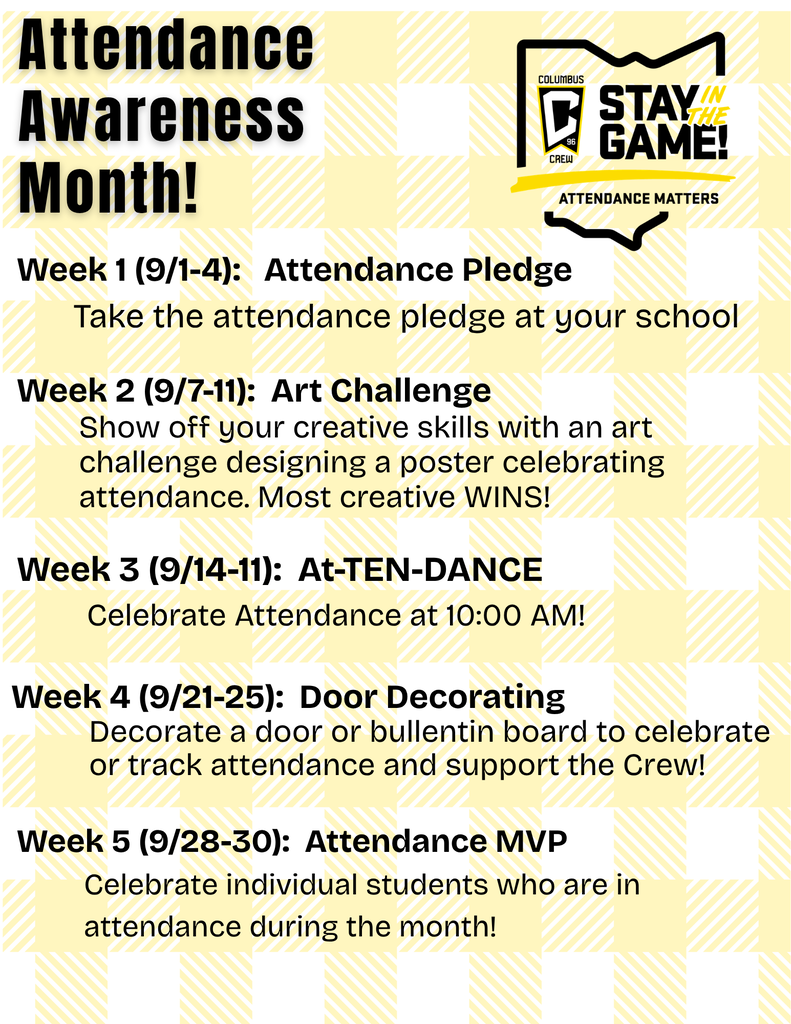 Attendance Awareness Month!

COLUMBUS 96 CREW STAY IN THE GAME!

ATTENDANCE MATTERS

Week 1 (9/1-4): Attendance Pledge

Take the attendance pledge at your school

Week 2 (9/7-11): Art Challenge

Show off your creative skills with an art challenge designing a poster celebrating attendance. Most creative WINS!

Week 3 (9/14-11): At-TEN-DANCE

Celebrate Attendance at 10:00 AM!

Week 4 (9/21-25): Door Decorating

Decorate a door or bullentin board to celebrate or track attendance and support the Crew!

Week 5 (9/28-30): Attendance MVP

Celebrate individual students who are in attendance during the month!